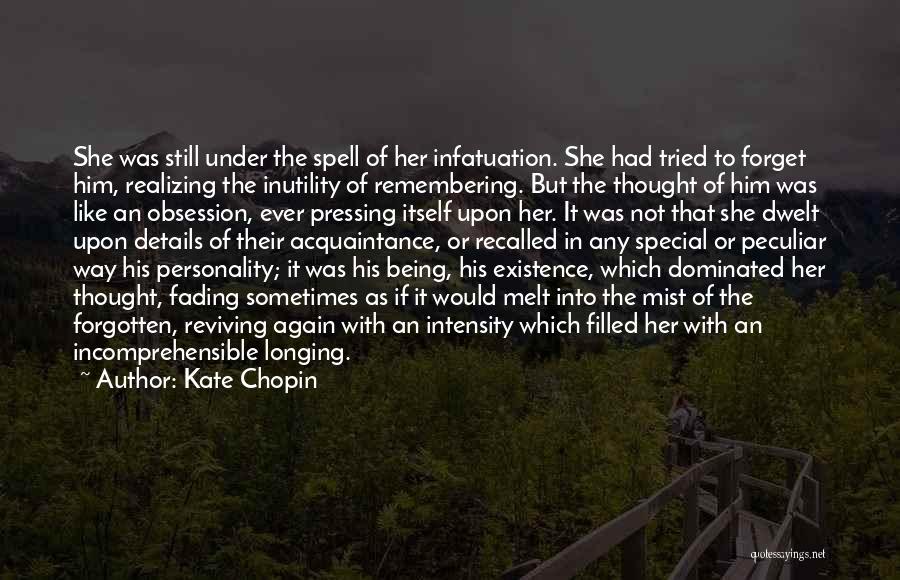 She was still under the spell of her infatuation. She had tried to forget him, realizing the inutility of remembering. But the thought of him was like an obsession, ever pressing itself upon her. It was not that she dwelt upon details of their acquaintance, or recalled in any special or peculiar way his personality; it was his being, his existence, which dominated her thought, fading sometimes as if it would melt into the mist of the forgotten, reviving again with an intensity which filled her with an incomprehensible longing.

~ Author: Kate Chopin

quotessayings.net